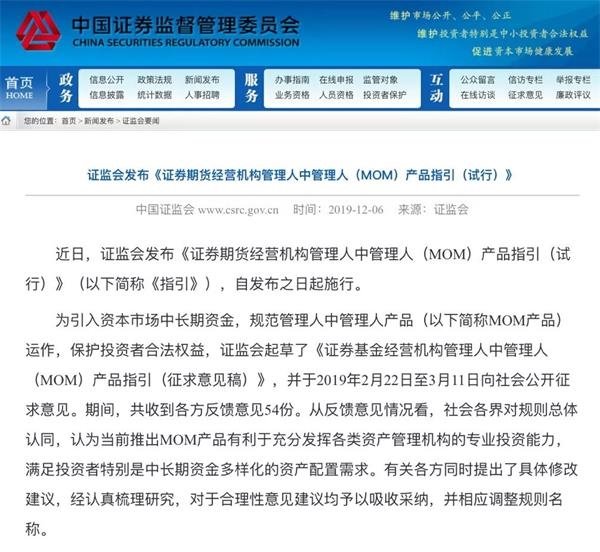 中国证券监督管理委员会
CHINA SECURITIES REGULATORY COMMISSION

维护市场公开、公平、公正
维护投资者特别是中小投资者合法权益
促进资本市场健康发展

首页 HOME
政务
信息公开 政策法规 新闻发布
信息披露 统计数据 人事招聘
服务
办事指南 在线申报 监管对象
业务资格 人员资格 投资者保护
互动
公众留言 信访专栏 举报专栏
在线访谈 征求意见 廉政评议

您的位置：首页 > 新闻发布 > 证监会要闻

证监会发布《证券期货经营机构管理人中管理人（MOM）产品指引（试行）》

中国证监会 www.csrc.gov.cn 时间：2019-12-06 来源：证监会

近日，证监会发布《证券期货经营机构管理人中管理人（MOM）产品指引（试行）》（以下简称《指引》），自发布之日起施行。

为引入资本市场中长期资金，规范管理人中管理人产品（以下简称MOM产品）运作，保护投资者合法权益，证监会起草了《证券基金经营机构管理人中管理人（MOM）产品指引（征求意见稿）》，并于2019年2月22日至3月11日向社会公开征求意见。期间，共收到各方反馈意见54份。从反馈意见情况看，社会各界对规则总体认同，认为当前推出MOM产品有利于充分发挥各类资产管理机构的专业投资能力，满足投资者特别是中长期资金多样化的资产配置需求。有关各方同时提出了具体修改建议，经认真梳理研究，对于合理性意见建议均予以吸收采纳，并相应调整规则名称。